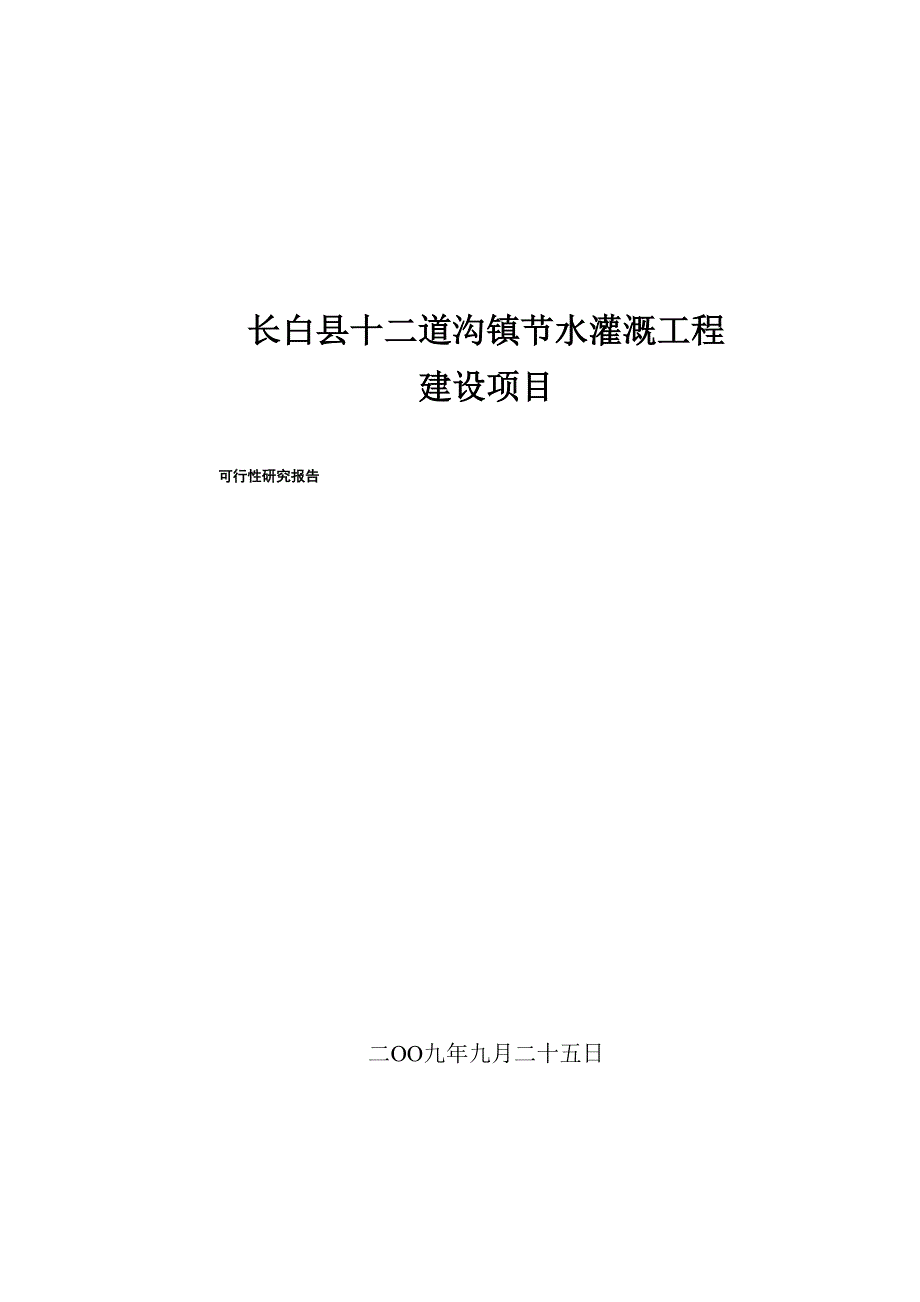 长白县十二道沟镇节水灌溉工程
建设项目

可行性研究报告

二OO九年九月二十五日